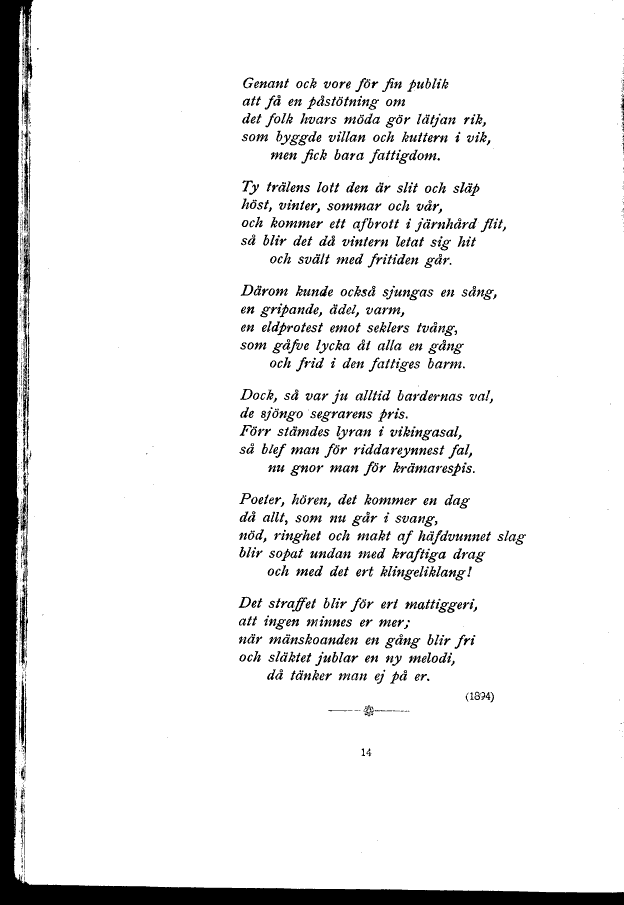 Genant ock vore för fin publik
att få en påstötning om
det folk hvars möda gör lätjan rik,
som byggde villan och kuttern i vik,
men fick bara fattigdom.

Ty trälens lott den är slit och släp
höst, vinter, sommar och vår,
och kommer ett afbrott i järnhård flit,
så blir det då vintern letat sig hit
och svält med fritiden går.

Därom kunde också sjungas en sång,
en gripande, ädel, varm,
en eldprotest emot seklers tvång,
som gåfve lycka åt alla en gång
och frid i den fattiges barm.

Dock, så var ju alltid bardernas val,
de sjöngo segrarens pris.
Förr stämdes lyran i vikingasal,
så blef man för riddareynnest fal,
nu gnor man för krämarespis.

Poeter, hören, det kommer en dag
då allt, som nu går i svang,
nöd, ringhet och makt af häfdvunnet slag
blir sopat undan med kraftiga drag
och med det ert klingeliklang!

Det straffet blir för ert mattiggeri,
att ingen minnes er mer;
när mänskoanden en gång blir fri
och släktet jublar en ny melodi,
då tänker man ej på er.

(1894)

14